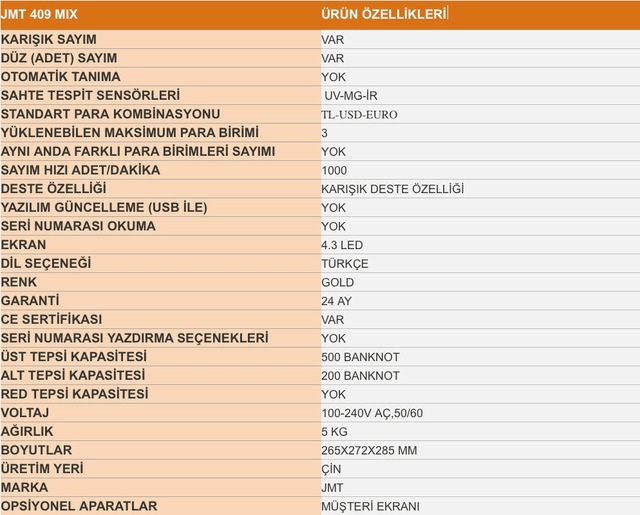 | JMT 409 MIX | ÜRÜN ÖZELLİKLERİ |
|---|---|
| KARIŞIK SAYIM | VAR |
| DÜZ (ADET) SAYIM | VAR |
| OTOMATİK TANIMA | YOK |
| SAHTE TESPİT SENSÖRLERİ | UV-MG-İR |
| STANDART PARA KOMBİNASYONU | TL-USD-EURO |
| YÜKLENEBİLEN MAKSİMUM PARA BİRİMİ | 3 |
| AYNI ANDA FARKLI PARA BİRİMLERİ SAYIMI | YOK |
| SAYIM HIZI ADET/DAKİKA | 1000 |
| DESTE ÖZELLİĞİ | KARIŞIK DESTE ÖZELLİĞİ |
| YAZILIM GÜNCELLEME (USB İLE) | YOK |
| SERİ NUMARASI OKUMA | YOK |
| EKRAN | 4.3 LED |
| DİL SEÇENEĞİ | TÜRKÇE |
| RENK | GOLD |
| GARANTİ | 24 AY |
| CE SERTİFİKASI | VAR |
| SERİ NUMARASI YAZDIRMA SEÇENEKLERİ | YOK |
| ÜST TEPSİ KAPASİTESİ | 500 BANKNOT |
| ALT TEPSİ KAPASİTESİ | 200 BANKNOT |
| RED TEPSİ KAPASİTESİ | YOK |
| VOLTAJ | 100-240V AÇ,50/60 |
| AĞIRLIK | 5 KG |
| BOYUTLAR | 265X272X285 MM |
| ÜRETİM YERİ | ÇİN |
| MARKA | JMT |
| OPSİYONEL APARATLAR | MÜŞTERİ EKRANI |